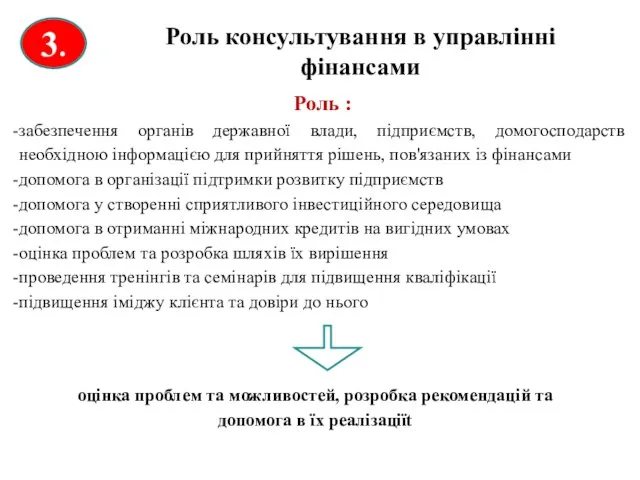 3.

Роль консультування в управлінні фінансами

Роль :

-забезпечення органів державної влади, підприємств, домогосподарств необхідною інформацією для прийняття рішень, пов'язаних із фінансами
-допомога в організації підтримки розвитку підприємств
-допомога у створенні сприятливого інвестиційного середовища
-допомога в отриманні міжнародних кредитів на вигідних умовах
-оцінка проблем та розробка шляхів їх вирішення
-проведення тренінгів та семінарів для підвищення кваліфікації
-підвищення іміджу клієнта та довіри до нього

оцінка проблем та можливостей, розробка рекомендацій та допомога в їх реалізаціїt